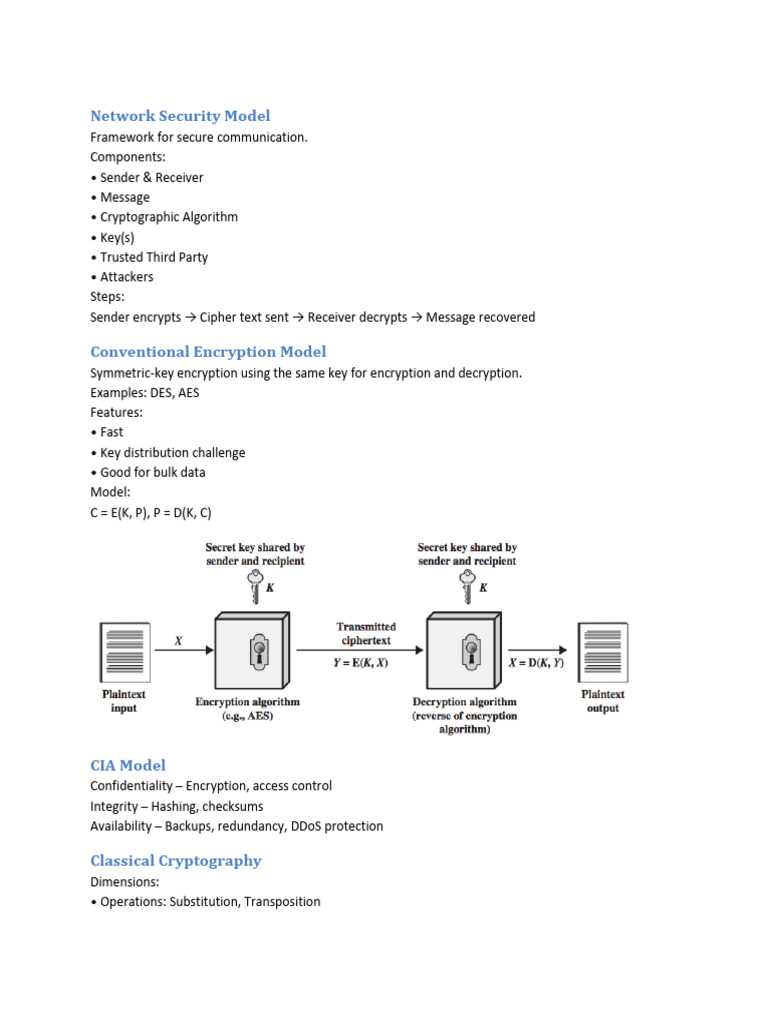 Network Security Model

Framework for secure communication.

Components:

• Sender & Receiver
• Message
• Cryptographic Algorithm
• Key(s)
• Trusted Third Party
• Attackers

Steps:

Sender encrypts → Cipher text sent → Receiver decrypts → Message recovered

Conventional Encryption Model

Symmetric-key encryption using the same key for encryption and decryption.

Examples: DES, AES

Features:

• Fast
• Key distribution challenge
• Good for bulk data

Model:

C = E(K, P), P = D(K, C)

Secret key shared by sender and recipient

K

Secret key shared by sender and recipient

K

X

Transmitted ciphertext

$Y = E(K, X)$

$X = D(K, Y)$

Plaintext input

Encryption algorithm (e.g., AES)

Decryption algorithm (reverse of encryption algorithm)

Plaintext output

CIA Model

Confidentiality – Encryption, access control

Integrity – Hashing, checksums

Availability – Backups, redundancy, DDoS protection

Classical Cryptography

Dimensions:

• Operations: Substitution, Transposition